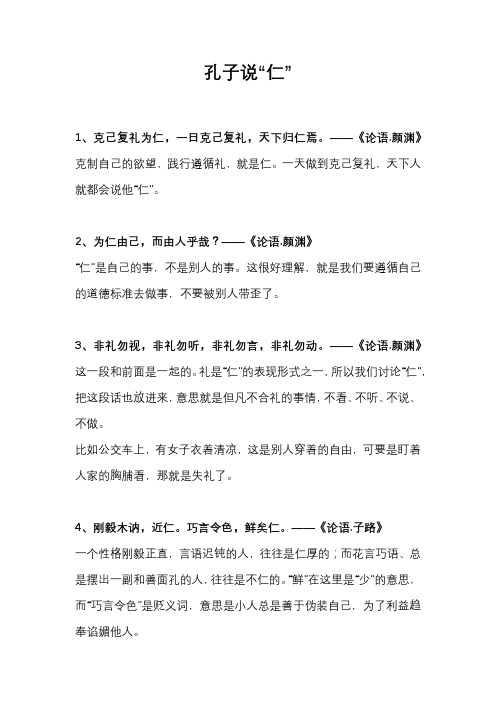 孔子说“仁”

1、克己复礼为仁，一日克己复礼，天下归仁焉。——《论语.颜渊》
克制自己的欲望，践行遵循礼，就是仁。一天做到克己复礼，天下人就都会说他“仁”。

2、为仁由己，而由人乎哉？——《论语.颜渊》
“仁”是自己的事，不是别人的事。这很好理解，就是我们要遵循自己的道德标准去做事，不要被别人带歪了。

3、非礼勿视，非礼勿听，非礼勿言，非礼勿动。——《论语.颜渊》
这一段和前面是一起的。礼是“仁”的表现形式之一，所以我们讨论“仁”，把这段话也放进来，意思就是但凡不合礼的事情，不看、不听、不说、不做。
比如公交车上，有女子衣着清凉，这是别人穿着的自由，可要是盯着人家的胸脯看，那就是失礼了。

4、刚毅木讷，近仁。巧言令色，鲜矣仁。——《论语.子路》
一个性格刚毅正直，言语迟钝的人，往往是仁厚的；而花言巧语、总是摆出一副和善面孔的人，往往是不仁的。“鲜”在这里是“少”的意思，而“巧言令色”是贬义词，意思是小人总是善于伪装自己，为了利益趋奉谄媚他人。